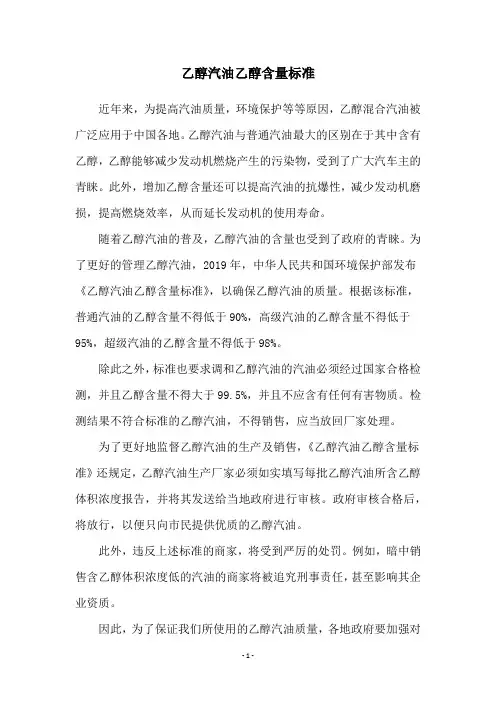 乙醇汽油乙醇含量标准

近年来，为提高汽油质量，环境保护等等原因，乙醇混合汽油被广泛应用于中国各地。乙醇汽油与普通汽油最大的区别在于其中含有乙醇，乙醇能够减少发动机燃烧产生的污染物，受到了广大汽车主的青睐。此外，增加乙醇含量还可以提高汽油的抗爆性，减少发动机磨损，提高燃烧效率，从而延长发动机的使用寿命。

随着乙醇汽油的普及，乙醇汽油的含量也受到了政府的青睐。为了更好的管理乙醇汽油，2019 年，中华人民共和国环境保护部发布《乙醇汽油乙醇含量标准》，以确保乙醇汽油的质量。根据该标准，普通汽油的乙醇含量不得低于 90%，高级汽油的乙醇含量不得低于 95%，超级汽油的乙醇含量不得低于 98%。

除此之外，标准也要求调和乙醇汽油的汽油必须经过国家合格检测，并且乙醇含量不得大于 99.5%，并且不应含有任何有害物质。检测结果不符合标准的乙醇汽油，不得销售，应当放回厂家处理。

为了更好地监督乙醇汽油的生产及销售，《乙醇汽油乙醇含量标准》还规定，乙醇汽油生产厂家必须如实填写每批乙醇汽油所含乙醇体积浓度报告，并将其发送给当地政府进行审核。政府审核合格后，将放行，以便只向市民提供优质的乙醇汽油。

此外，违反上述标准的商家，将受到严厉的处罚。例如，暗中销售含乙醇体积浓度低的汽油的商家将被追究刑事责任，甚至影响其企业资质。

因此，为了保证我们所使用的乙醇汽油质量，各地政府要加强对

- 1 -